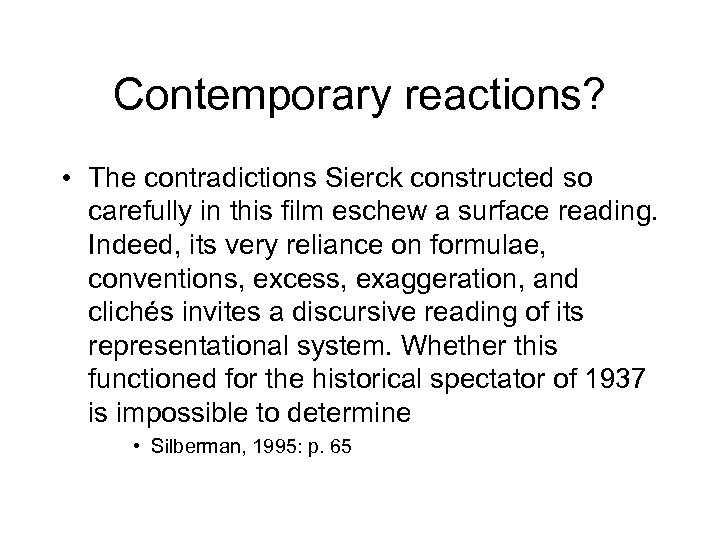 Contemporary reactions?

• The contradictions Sierck constructed so carefully in this film eschew a surface reading. Indeed, its very reliance on formulae, conventions, excess, exaggeration, and clichés invites a discursive reading of its representational system. Whether this functioned for the historical spectator of 1937 is impossible to determine

• Silberman, 1995: p. 65